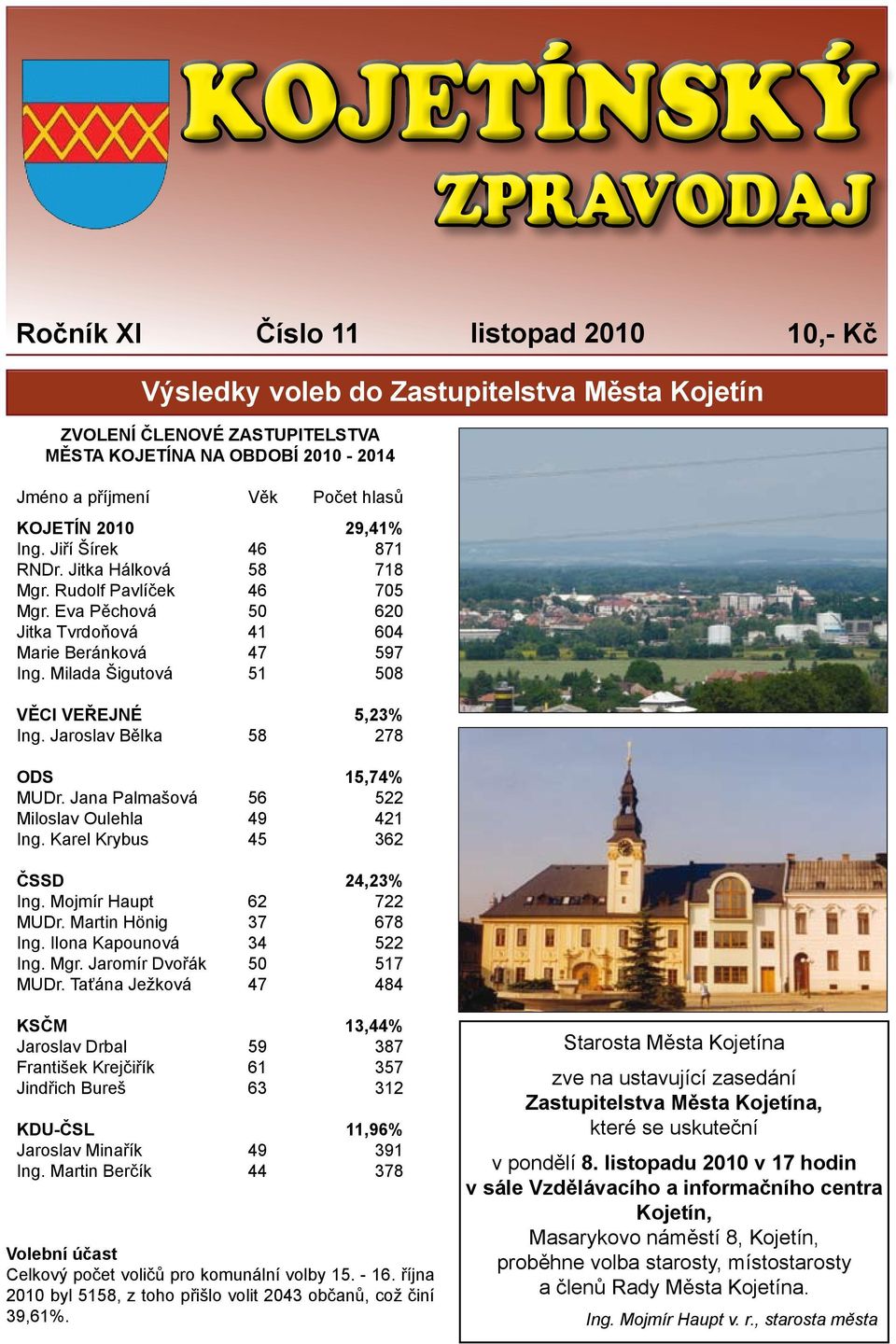 KOJETÍNSKÝ ZPRAVODAJ

Ročník XI Číslo 11 listopad 2010 10,- Kč

Výsledky voleb do Zastupitelstva Města Kojetín

ZVOLENÍ ČLENOVÉ ZASTUPITELSTVA MĚSTA KOJETÍNA NA OBDOBÍ 2010 - 2014

| Jméno a příjmení | Věk | Počet hlasů |
|---|---|---|
| KOJETÍN 2010 | | 29,41% |
| Ing. Jiří Šírek | 46 | 871 |
| RNDr. Jitka Hálková | 58 | 718 |
| Mgr. Rudolf Pavlíček | 46 | 705 |
| Mgr. Eva Pěchová | 50 | 620 |
| Jitka Tvrdoňová | 41 | 604 |
| Marie Beránková | 47 | 597 |
| Ing. Milada Šigutová | 51 | 508 |
| VĚCI VEŘEJNÉ | | 5,23% |
| Ing. Jaroslav Bělka | 58 | 278 |
| ODS | | 15,74% |
| MUDr. Jana Palmašová | 56 | 522 |
| Miloslav Oulehla | 49 | 421 |
| Ing. Karel Krybus | 45 | 362 |
| ČSSD | | 24,23% |
| Ing. Mojmír Haupt | 62 | 722 |
| MUDr. Martin Hönig | 37 | 678 |
| Ing. Ilona Kapounová | 34 | 522 |
| Ing. Mgr. Jaromír Dvořák | 50 | 517 |
| MUDr. Taťána Ježková | 47 | 484 |
| KSČM | | 13,44% |
| Jaroslav Drbal | 59 | 387 |
| František Krejčiřík | 61 | 357 |
| Jindřich Bureš | 63 | 312 |
| KDU-ČSL | | 11,96% |
| Jaroslav Minařík | 49 | 391 |
| Ing. Martin Berčík | 44 | 378 |

Volební účast
Celkový počet voličů pro komunální volby 15. - 16. října 2010 byl 5158, z toho přišlo volit 2043 občanů, což činí 39,61%.

Starosta Města Kojetína
zve na ustavující zasedání
Zastupitelstva Města Kojetína,
které se uskuteční
v pondělí 8. listopadu 2010 v 17 hodin
v sále Vzdělávacího a informačního centra Kojetín,
Masarykovo náměstí 8, Kojetín,
proběhne volba starosty, místostarosty a členů Rady Města Kojetína.
Ing. Mojmír Haupt v. r., starosta města